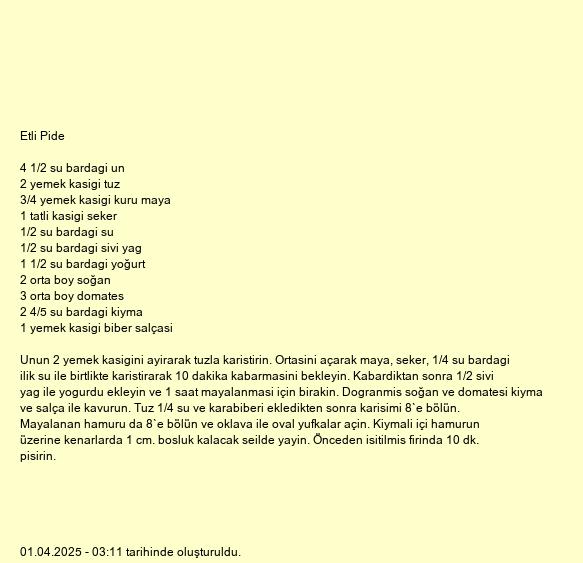 Etli Pide

4 1/2 su bardagi un
2 yemek kasigi tuz
3/4 yemek kasigi kuru maya
1 tatli kasigi seker
1/2 su bardagi su
1/2 su bardagi sivi yag
1 1/2 su bardagi yoğurt
2 orta boy soğan
3 orta boy domates
2 4/5 su bardagi kiyma
1 yemek kasigi biber salçasi

Unun 2 yemek kasigini ayirarak tuzla karistirin. Ortasini açarak maya, seker, 1/4 su bardagi ilik su ile birtlikte karistirarak 10 dakika kabarmasini bekleyin. Kabardiktan sonra 1/2 sivi yag ile yogurdu ekleyin ve 1 saat mayalanmasi için birakin. Dogranmis soğan ve domatesi kiyma ve salça ile kavurun. Tuz 1/4 su ve karabiberi ekledikten sonra karisimi 8`e bölün. Mayalanan hamuru da 8`e bölün ve oklava ile oval yufkalar açin. Kiymali içi hamurun üzerine kenarlarda 1 cm. bosluk kalacak seilde yayin. Önceden isitilmis firinda 10 dk. pisirin.

01.04.2025 - 03:11 tarihinde oluşturuldu.